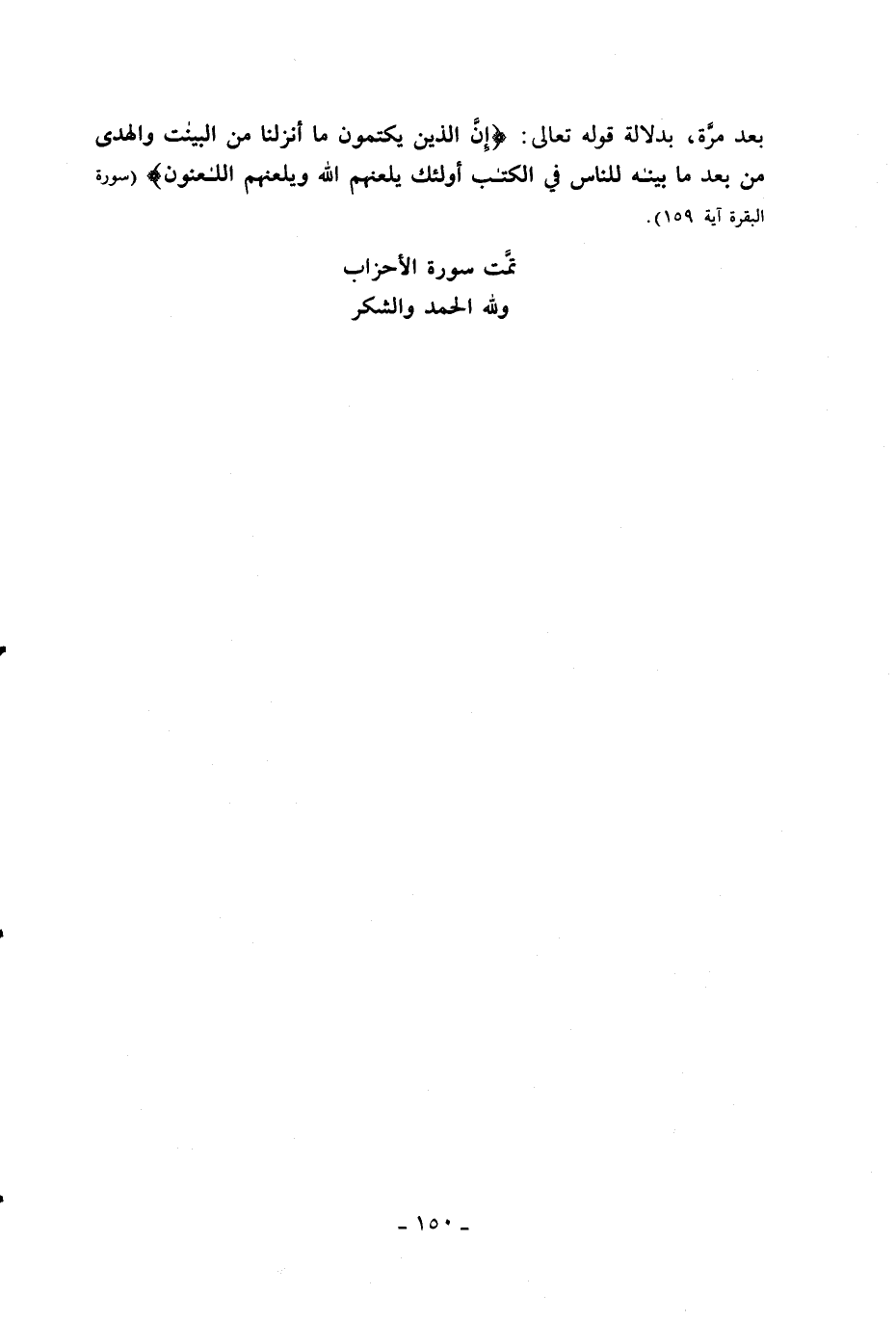 بعد مرَّة، بدلالة قوله تعالى: ﴿إنَّ الذين يكتمون ما أنزلنا من البينٰت والهدى من بعد ما بينٰه للناس في الكتٰب أولئك يلعنهم الله ويلعنهم اللٰعنون﴾ (سورة البقرة آية ١٥٩).

تمَّت سورة الأحزاب
ولله الحمد والشكر

- ١٥٠ -